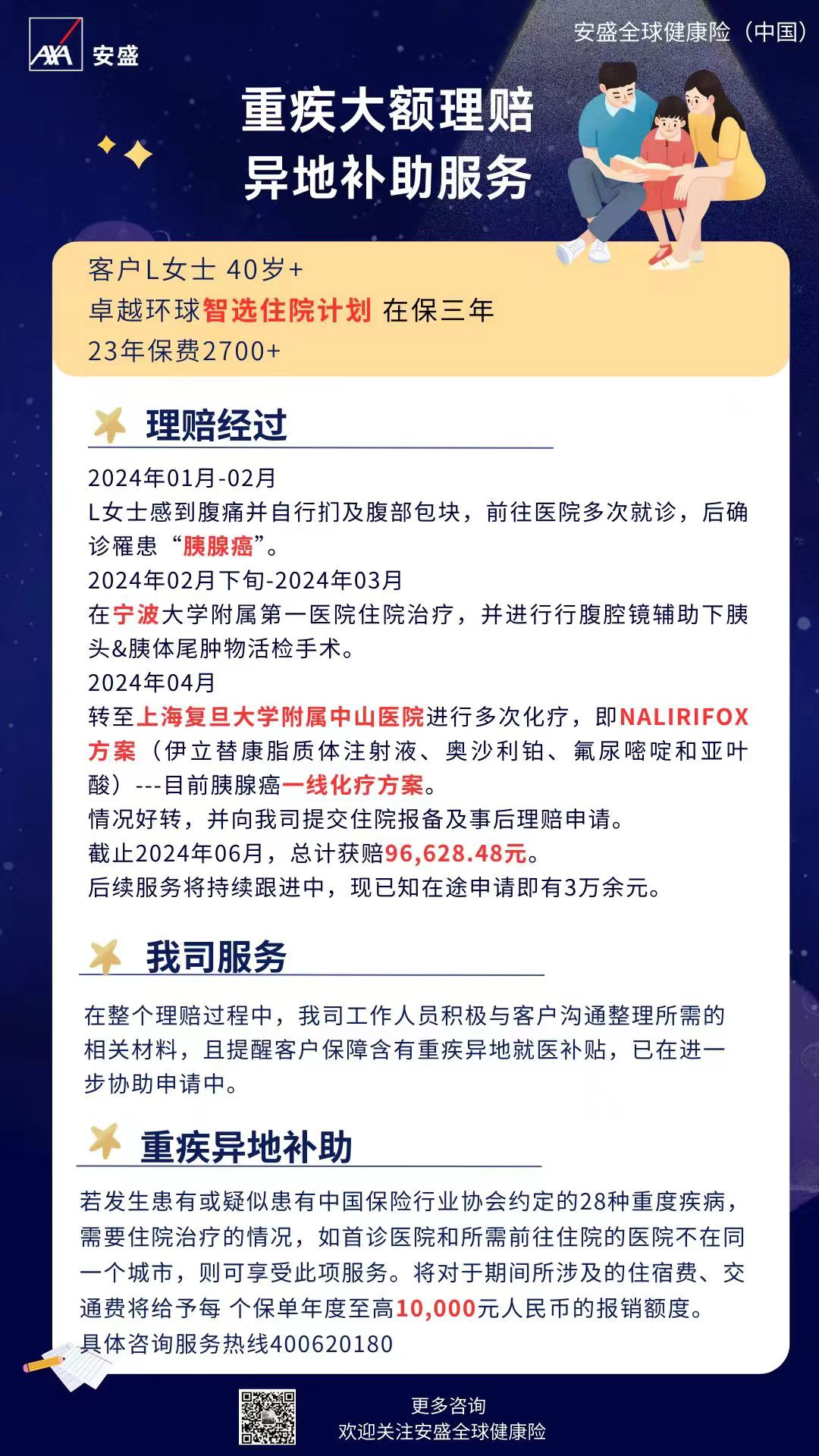 AXA 安盛

安盛全球健康险（中国）

重疾大额理赔
异地补助服务

客户L女士 40岁+
卓越环球智选住院计划 在保三年
23年保费2700+

理赔经过

2024年01月-02月
L女士感到腹痛并自行扪及腹部包块，前往医院多次就诊，后确诊罹患“胰腺癌”。
2024年02月下旬-2024年03月
在宁波大学附属第一医院住院治疗，并进行行腹腔镜辅助下胰头&胰体尾肿物活检手术。
2024年04月
转至上海复旦大学附属中山医院进行多次化疗，即NALIRIFOX方案（伊立替康脂质体注射液、奥沙利铂、氟尿嘧啶和亚叶酸）---目前胰腺癌一线化疗方案。
情况好转，并向我司提交住院报备及事后理赔申请。
截止2024年06月，总计获赔96,628.48元。
后续服务将持续跟进中，现已知在途申请即有3万余元。

我司服务

在整个理赔过程中，我司工作人员积极与客户沟通整理所需的相关材料，且提醒客户保障含有重疾异地就医补贴，已在进一步协助申请中。

重疾异地补助

若发生患有或疑似患有中国保险行业协会约定的28种重度疾病，需要住院治疗的情况，如首诊医院和所需前往住院的医院不在同一个城市，则可享受此项服务。将对于期间所涉及的住宿费、交通费将给予每 个保单年度至高10,000元人民币的报销额度。
具体咨询服务热线400620180

更多咨询
欢迎关注安盛全球健康险